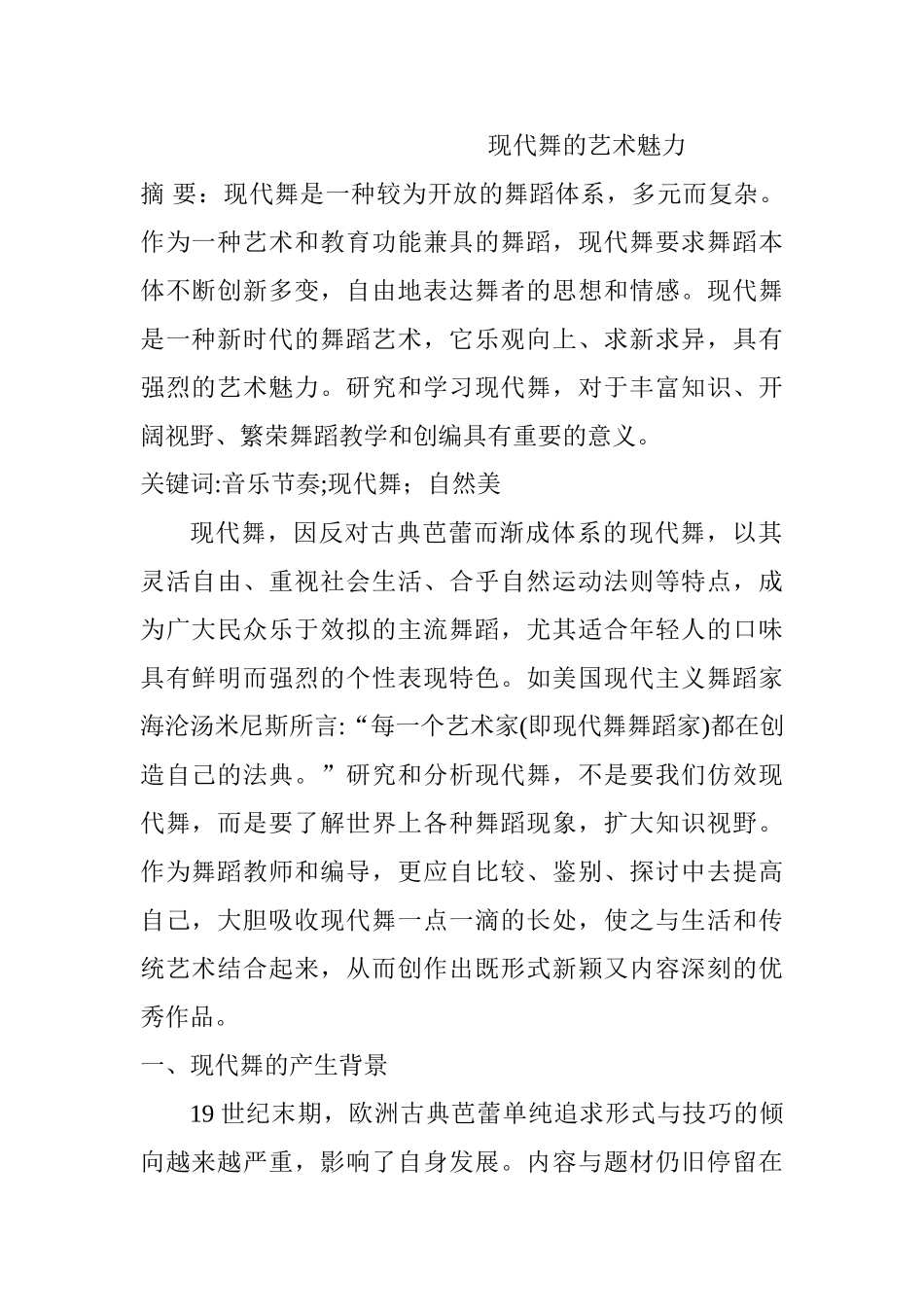 现代舞的艺术魅力

摘 要：现代舞是一种较为开放的舞蹈体系，多元而复杂。作为一种艺术和教育功能兼具的舞蹈，现代舞要求舞蹈本体不断创新多变，自由地表达舞者的思想和情感。现代舞是一种新时代的舞蹈艺术，它乐观向上、求新求异，具有强烈的艺术魅力。研究和学习现代舞，对于丰富知识、开阔视野、繁荣舞蹈教学和创编具有重要的意义。

关键词:音乐节奏;现代舞；自然美

现代舞，因反对古典芭蕾而渐成体系的现代舞，以其灵活自由、重视社会生活、合乎自然运动法则等特点，成为广大民众乐于效拟的主流舞蹈，尤其适合年轻人的口味具有鲜明而强烈的个性表现特色。如美国现代主义舞蹈家海沦汤米尼斯所言:“每一个艺术家(即现代舞舞蹈家)都在创造自己的法典。”研究和分析现代舞，不是要我们仿效现代舞，而是要了解世界上各种舞蹈现象，扩大知识视野。作为舞蹈教师和编导，更应自比较、鉴别、探讨中去提高自己，大胆吸收现代舞一点一滴的长处，使之与生活和传统艺术结合起来，从而创作出既形式新颖又内容深刻的优秀作品。

一、现代舞的产生背景

19 世纪末期，欧洲古典芭蕾单纯追求形式与技巧的倾向越来越严重，影响了自身发展。内容与题材仍旧停留在